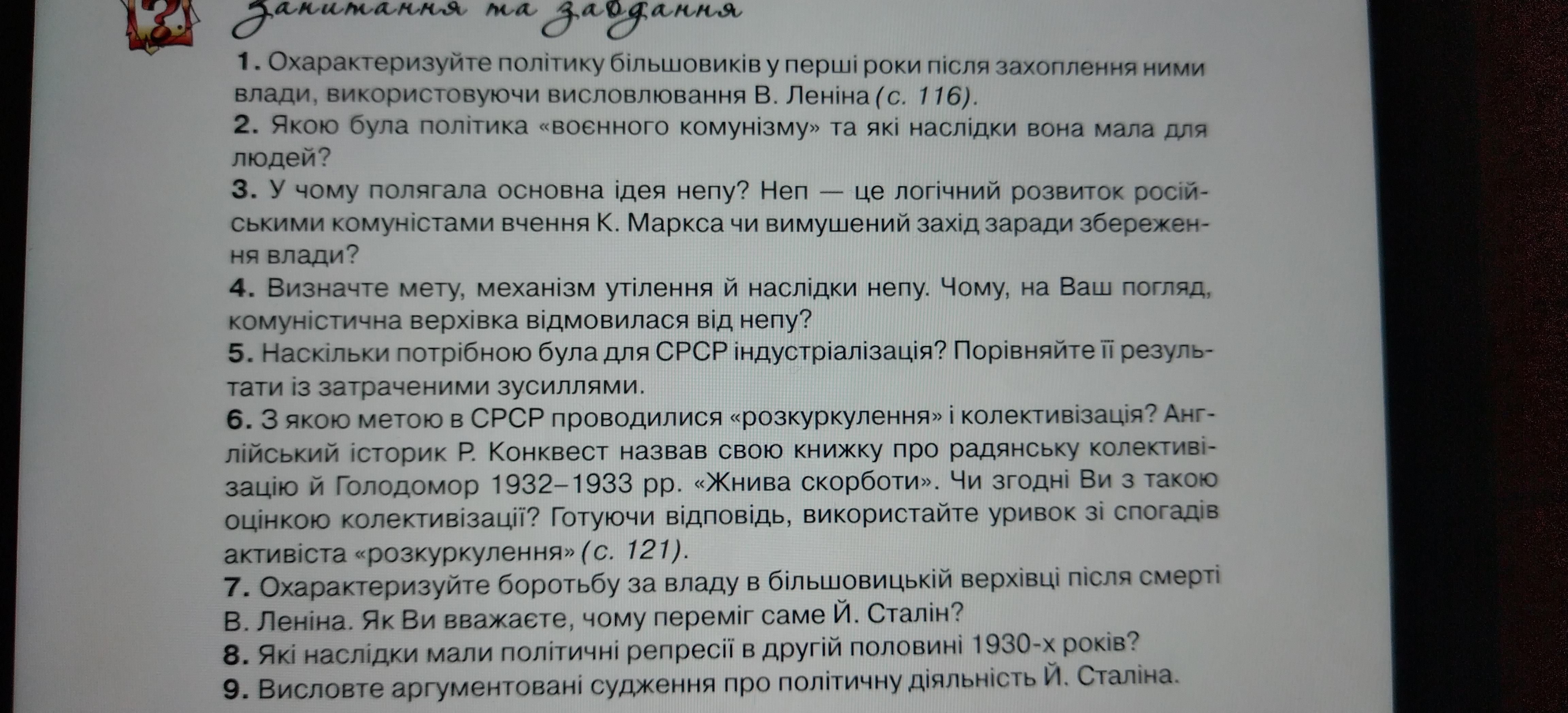 Запитання та завдання

1. Охарактеризуйте політику більшовиків у перші роки після захоплення ними влади, використовуючи висловлювання В. Леніна (с. 116).

2. Якою була політика «воєнного комунізму» та які наслідки вона мала для людей?

3. У чому полягала основна ідея непу? Неп — це логічний розвиток російськими комуністами вчення К. Маркса чи вимушений захід заради збереження влади?

4. Визначте мету, механізм утілення й наслідки непу. Чому, на Ваш погляд, комуністична верхівка відмовилася від непу?

5. Наскільки потрібною була для СРСР індустріалізація? Порівняйте її результати із затраченими зусиллями.

6. З якою метою в СРСР проводилися «розкуркулення» і колективізація? Англійський історик Р. Конквест назвав свою книжку про радянську колективізацію й Голодомор 1932–1933 рр. «Жнива скорботи». Чи згодні Ви з такою оцінкою колективізації? Готуючи відповідь, використайте уривок зі спогадів активіста «розкуркулення» (с. 121).

7. Охарактеризуйте боротьбу за владу в більшовицькій верхівці після смерті В. Леніна. Як Ви вважаєте, чому переміг саме Й. Сталін?

8. Які наслідки мали політичні репресії в другій половині 1930-х років?

9. Висловте аргументовані судження про політичну діяльність Й. Сталіна.